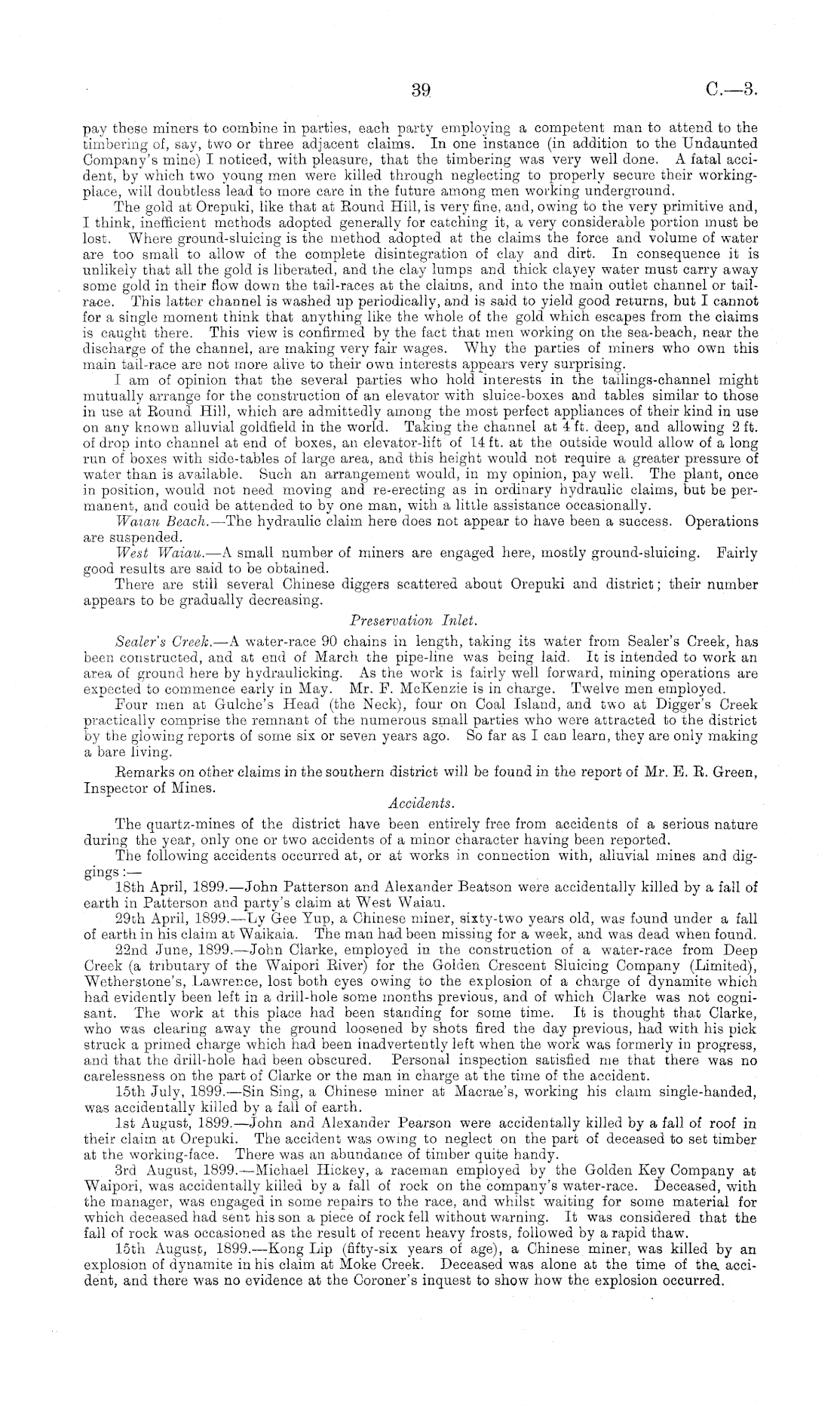 39 C.—3.

pay these miners to combine in parties, each party employing a competent man to attend to the timbering of, say, two or three adjacent claims. In one instance (in addition to the Undaunted Company's mine) I noticed, with pleasure, that the timbering was very well done. A fatal accident, by which two young men were killed through neglecting to properly secure their working-place, will doubtless lead to more care in the future among men working underground.

The gold at Orepuki, like that at Round Hill, is very fine, and, owing to the very primitive and, I think, inefficient methods adopted generally for catching it, a very considerable portion must be lost. Where ground-sluicing is the method adopted at the claims the force and volume of water are too small to allow of the complete disintegration of clay and dirt. In consequence it is unlikely that all the gold is liberated, and the clay lumps and thick clayey water must carry away some gold in their flow down the tail-races at the claims, and into the main outlet channel or tail-race. This latter channel is washed up periodically, and is said to yield good returns, but I cannot for a single moment think that anything like the whole of the gold which escapes from the claims is caught there. This view is confirmed by the fact that men working on the sea-beach, near the discharge of the channel, are making very fair wages. Why the parties of miners who own this main tail-race are not more alive to their own interests appears very surprising.

I am of opinion that the several parties who hold interests in the tailings-channel might mutually arrange for the construction of an elevator with sluice-boxes and tables similar to those in use at Round Hill, which are admittedly among the most perfect appliances of their kind in use on any known alluvial goldfield in the world. Taking the channel at 4 ft. deep, and allowing 2 ft. of drop into channel at end of boxes, an elevator-lift of 14 ft. at the outside would allow of a long run of boxes with side-tables of large area, and this height would not require a greater pressure of water than is available. Such an arrangement would, in my opinion, pay well. The plant, once in position, would not need moving and re-erecting as in ordinary hydraulic claims, but be permanent, and could be attended to by one man, with a little assistance occasionally.

Waiau Beach.—The hydraulic claim here does not appear to have been a success. Operations are suspended.

West Waiau.—A small number of miners are engaged here, mostly ground-sluicing. Fairly good results are said to be obtained.

There are still several Chinese diggers scattered about Orepuki and district; their number appears to be gradually decreasing.

Preservation Inlet.

Sealer's Creek.—A water-race 90 chains in length, taking its water from Sealer's Creek, has been constructed, and at end of March the pipe-line was being laid. It is intended to work an area of ground here by hydraulicking. As the work is fairly well forward, mining operations are expected to commence early in May. Mr. F. McKenzie is in charge. Twelve men employed.

Four men at Gulche's Head (the Neck), four on Coal Island, and two at Digger's Creek practically comprise the remnant of the numerous small parties who were attracted to the district by the glowing reports of some six or seven years ago. So far as I can learn, they are only making a bare living.

Remarks on other claims in the southern district will be found in the report of Mr. E. R. Green, Inspector of Mines.

Accidents.

The quartz-mines of the district have been entirely free from accidents of a serious nature during the year, only one or two accidents of a minor character having been reported.

The following accidents occurred at, or at works in connection with, alluvial mines and diggings:—

18th April, 1899.—John Patterson and Alexander Beatson were accidentally killed by a fall of earth in Patterson and party's claim at West Waiau.

29th April, 1899.—Ly Gee Yup, a Chinese miner, sixty-two years old, was found under a fall of earth in his claim at Waikaia. The man had been missing for a week, and was dead when found.

22nd June, 1899.—John Clarke, employed in the construction of a water-race from Deep Creek (a tributary of the Waipori River) for the Golden Crescent Sluicing Company (Limited), Wetherstone's, Lawrence, lost both eyes owing to the explosion of a charge of dynamite which had evidently been left in a drill-hole some months previous, and of which Clarke was not cognisant. The work at this place had been standing for some time. It is thought that Clarke, who was clearing away the ground loosened by shots fired the day previous, had with his pick struck a primed charge which had been inadvertently left when the work was formerly in progress, and that the drill-hole had been obscured. Personal inspection satisfied me that there was no carelessness on the part of Clarke or the man in charge at the time of the accident.

15th July, 1899.—Sin Sing, a Chinese miner at Macrae's, working his claim single-handed, was accidentally killed by a fall of earth.

1st August, 1899.—John and Alexander Pearson were accidentally killed by a fall of roof in their claim at Orepuki. The accident was owing to neglect on the part of deceased to set timber at the working-face. There was an abundance of timber quite handy.

3rd August, 1899.—Michael Hickey, a raceman employed by the Golden Key Company at Waipori, was accidentally killed by a fall of rock on the company's water-race. Deceased, with the manager, was engaged in some repairs to the race, and whilst waiting for some material for which deceased had sent his son a piece of rock fell without warning. It was considered that the fall of rock was occasioned as the result of recent heavy frosts, followed by a rapid thaw.

15th August, 1899.—Kong Lip (fifty-six years of age), a Chinese miner, was killed by an explosion of dynamite in his claim at Moke Creek. Deceased was alone at the time of the accident, and there was no evidence at the Coroner's inquest to show how the explosion occurred.